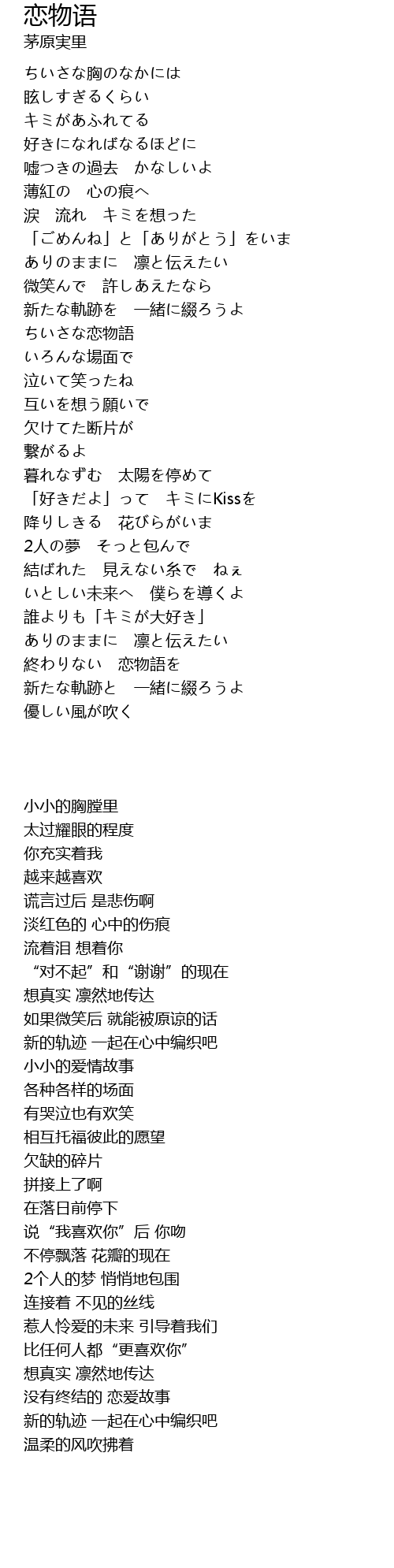 恋物语
茅原実里

ちいさな胸のなかには
眩しすぎるくらい
キミがあふれてる
好きになればなるほどに
嘘つきの過去　かなしいよ
薄紅の　心の痕へ
涙　流れ　キミを想った
「ごめんね」と「ありがとう」をいま
ありのままに　凛と伝えたい
微笑んで　許しあえたなら
新たな軌跡を　一緒に綴ろうよ
ちいさな恋物語
いろんな場面で
泣いて笑ったね
互いを想う願いで
欠けてた断片が
繋がるよ
暮れなずむ　太陽を停めて
「好きだよ」って　キミにKissを
降りしきる　花びらがいま
2人の夢　そっと包んで
結ばれた　見えない糸で　ねぇ
いとしい未来へ　僕らを導くよ
誰よりも「キミが大好き」
ありのままに　凛と伝えたい
終わりない　恋物語を
新たな軌跡と　一緒に綴ろうよ
優しい風が吹く

小小的胸膛里
太过耀眼的程度
你充实着我
越来越喜欢
谎言过后 是悲伤啊
淡红色的 心中的伤痕
流着泪 想着你
“对不起”和“谢谢”的现在
想真实 凛然地传达
如果微笑后 就能被原谅的话
新的轨迹 一起在心中编织吧
小小的爱情故事
各种各样的场面
有哭泣也有欢笑
相互托福彼此的愿望
欠缺的碎片
拼接上了啊
在落日前停下
说“我喜欢你”后 你吻
不停飘落 花瓣的现在
2个人的梦 悄悄地包围
连接着 不见的丝线
惹人怜爱的未来 引导着我们
比任何人都“更喜欢你”
想真实 凛然地传达
没有终结的 恋爱故事
新的轨迹 一起在心中编织吧
温柔的风吹拂着